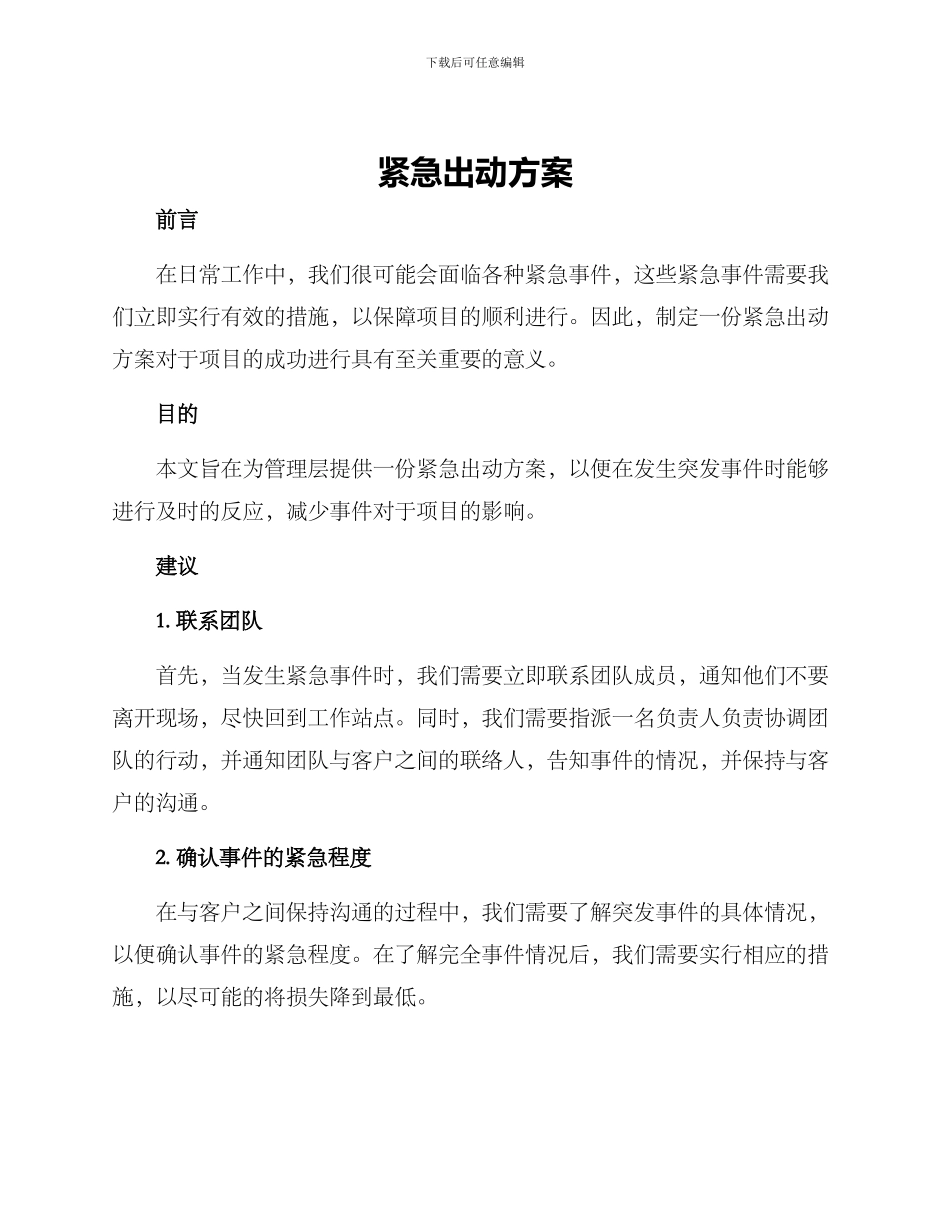 下载后可任意编辑

紧急出动方案

前言

在日常工作中，我们很可能会面临各种紧急事件，这些紧急事件需要我们立即实行有效的措施，以保障项目的顺利进行。因此，制定一份紧急出动方案对于项目的成功进行具有至关重要的意义。

目的

本文旨在为管理层提供一份紧急出动方案，以便在发生突发事件时能够进行及时的反应，减少事件对于项目的影响。

建议

1. 联系团队

首先，当发生紧急事件时，我们需要立即联系团队成员，通知他们不要离开现场，尽快回到工作站点。同时，我们需要指派一名负责人负责协调团队的行动，并通知团队与客户之间的联络人，告知事件的情况，并保持与客户的沟通。

2. 确认事件的紧急程度

在与客户之间保持沟通的过程中，我们需要了解突发事件的具体情况，以便确认事件的紧急程度。在了解完全事件情况后，我们需要实行相应的措施，以尽可能的将损失降到最低。